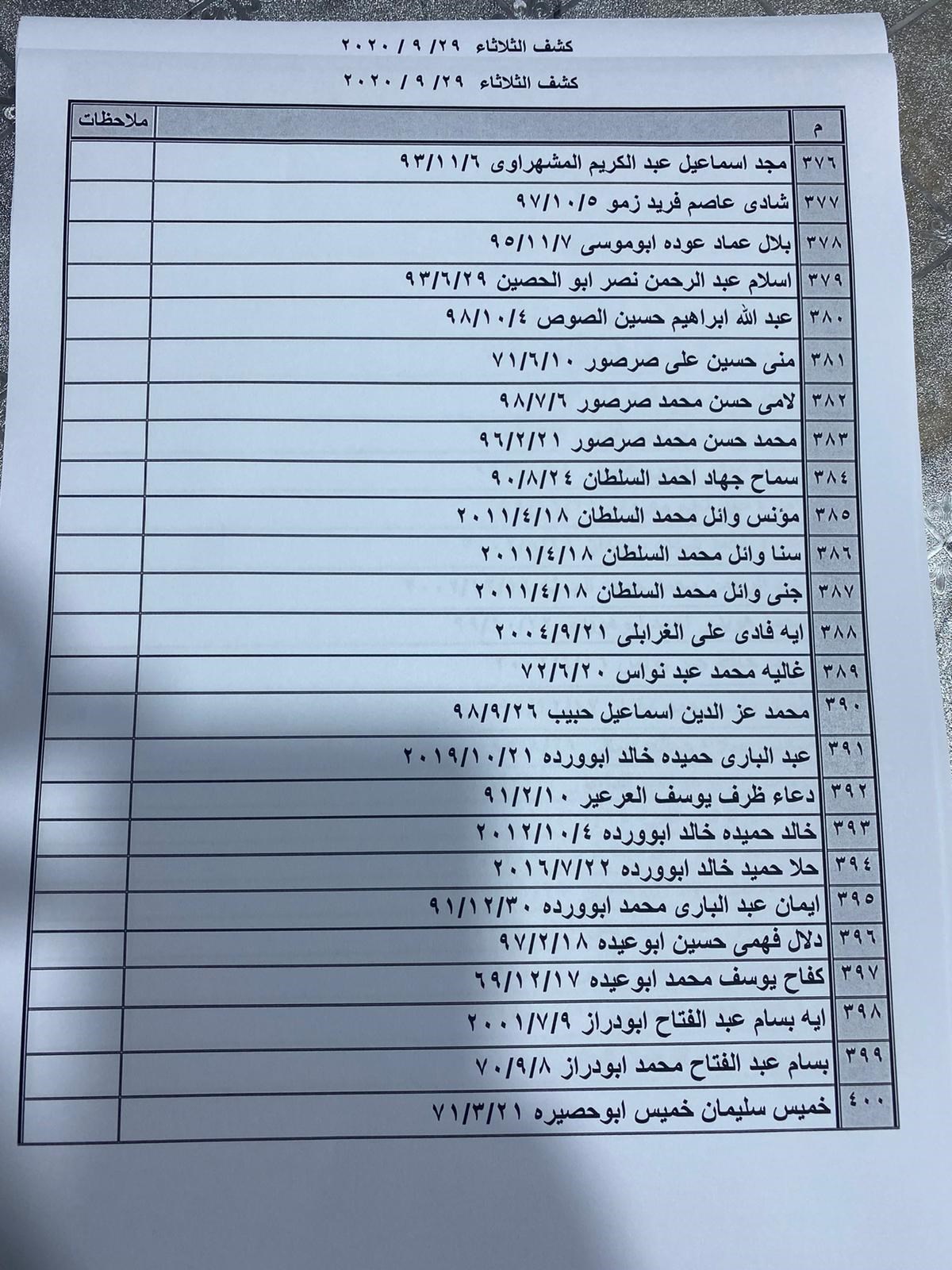 كشف الثلاثاء ٢٩/ ٩ /٢٠٢٠

كشف الثلاثاء ٢٩/ ٩ /٢٠٢٠

| م | | ملاحظات |
|---|---|---|
| ٣٧٦ | مجد اسماعيل عبد الكريم المشهراوى ٩٣/١١/٦ | |
| ٣٧٧ | شادى عاصم فريد زمو ٩٧/١٠/٥ | |
| ٣٧٨ | بلال عماد عوده ابوموسى ٩٥/١١/٧ | |
| ٣٧٩ | اسلام عبد الرحمن نصر ابو الحصين ٩٣/٦/٢٩ | |
| ٣٨٠ | عبد الله ابراهيم حسين الصوص ٩٨/١٠/٤ | |
| ٣٨١ | منى حسين على صرصور ٧١/٦/١٠ | |
| ٣٨٢ | لامى حسن محمد صرصور ٩٨/٧/٦ | |
| ٣٨٣ | محمد حسن محمد صرصور ٩٦/٢/٢١ | |
| ٣٨٤ | سماح جهاد احمد السلطان ٩٠/٨/٢٤ | |
| ٣٨٥ | مؤنس وائل محمد السلطان ٢٠١١/٤/١٨ | |
| ٣٨٦ | سنا وائل محمد السلطان ٢٠١١/٤/١٨ | |
| ٣٨٧ | جنى وائل محمد السلطان ٢٠١١/٤/١٨ | |
| ٣٨٨ | ايه فادى على الغرابلى ٢٠٠٤/٩/٢١ | |
| ٣٨٩ | غاليه محمد عبد نواس ٧٢/٦/٢٠ | |
| ٣٩٠ | محمد عز الدين اسماعيل حبيب ٩٨/٩/٢٦ | |
| ٣٩١ | عبد البارى حميده خالد ابوورده ٢٠١٩/١٠/٢١ | |
| ٣٩٢ | دعاء ظرف يوسف العرعير ٩١/٢/١٠ | |
| ٣٩٣ | خالد حميده خالد ابوورده ٢٠١٢/١٠/٤ | |
| ٣٩٤ | حلا حميد خالد ابوورده ٢٠١٦/٧/٢٢ | |
| ٣٩٥ | ايمان عبد البارى محمد ابوورده ٩١/١٢/٣٠ | |
| ٣٩٦ | دلال فهمى حسين ابوعيده ٩٧/٢/١٨ | |
| ٣٩٧ | كفاح يوسف محمد ابوعيده ٦٩/١٢/١٧ | |
| ٣٩٨ | ايه بسام عبد الفتاح ابودراز ٢٠٠١/٧/٩ | |
| ٣٩٩ | بسام عبد الفتاح محمد ابودراز ٧٠/٩/٨ | |
| ٤٠٠ | خميس سليمان خميس ابوحصيره ٧١/٣/٢١ | |